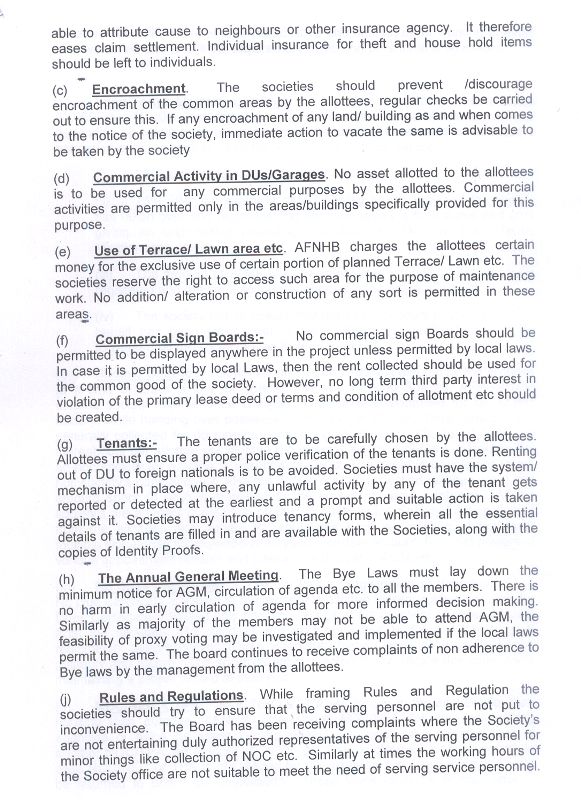 able to attribute cause to neighbours or other insurance agency. It therefore eases claim settlement. Individual insurance for theft and house hold items should be left to individuals.

(c) Encroachment. The societies should prevent /discourage encroachment of the common areas by the allottees, regular checks be carried out to ensure this. If any encroachment of any land/ building as and when comes to the notice of the society, immediate action to vacate the same is advisable to be taken by the society

(d) Commercial Activity in DUs/Garages. No asset allotted to the allottees is to be used for any commercial purposes by the allottees. Commercial activities are permitted only in the areas/buildings specifically provided for this purpose.

(e) Use of Terrace/ Lawn area etc. AFNHB charges the allottees certain money for the exclusive use of certain portion of planned Terrace/ Lawn etc. The societies reserve the right to access such area for the purpose of maintenance work. No addition/ alteration or construction of any sort is permitted in these areas.

(f) Commercial Sign Boards:- No commercial sign Boards should be permitted to be displayed anywhere in the project unless permitted by local laws. In case it is permitted by local Laws, then the rent collected should be used for the common good of the society. However, no long term third party interest in violation of the primary lease deed or terms and condition of allotment etc should be created.

(g) Tenants:- The tenants are to be carefully chosen by the allottees. Allottees must ensure a proper police verification of the tenants is done. Renting out of DU to foreign nationals is to be avoided. Societies must have the system/ mechanism in place where, any unlawful activity by any of the tenant gets reported or detected at the earliest and a prompt and suitable action is taken against it. Societies may introduce tenancy forms, wherein all the essential details of tenants are filled in and are available with the Societies, along with the copies of Identity Proofs.

(h) The Annual General Meeting. The Bye Laws must lay down the minimum notice for AGM, circulation of agenda etc. to all the members. There is no harm in early circulation of agenda for more informed decision making. Similarly as majority of the members may not be able to attend AGM, the feasibility of proxy voting may be investigated and implemented if the local laws permit the same. The board continues to receive complaints of non adherence to Bye laws by the management from the allottees.

(j) Rules and Regulations. While framing Rules and Regulation the societies should try to ensure that the serving personnel are not put to inconvenience. The Board has been receiving complaints where the Society's are not entertaining duly authorized representatives of the serving personnel for minor things like collection of NOC etc. Similarly at times the working hours of the Society office are not suitable to meet the need of serving service personnel.